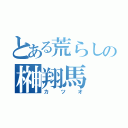 とある荒らしの
榊翔馬
カツオ